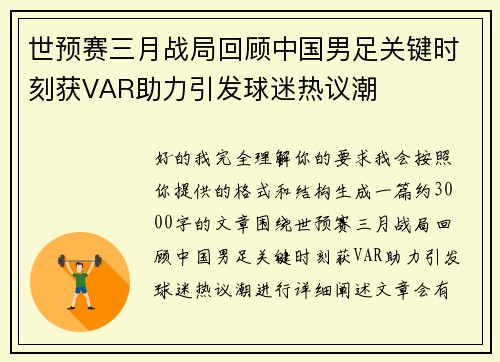 世预赛三月战局回顾中国男足关键时刻获VAR助力引发球迷热议潮

好的我完全理解你的要求我会按照你提供的格式和结构生成一篇约3000字的文章围绕世预赛三月战局回顾中国男足关键时刻获VAR助力引发球迷热议潮进行详细阐述文章会有